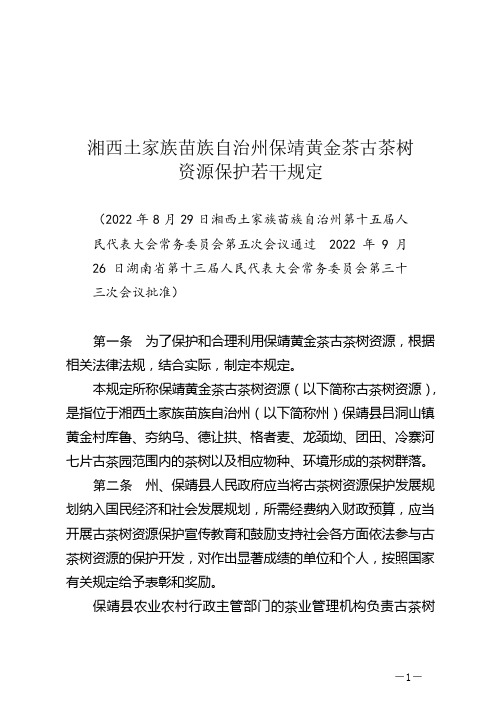 湘西土家族苗族自治州保靖黄金茶古茶树资源保护若干规定

（2022 年 8 月 29 日湘西土家族苗族自治州第十五届人民代表大会常务委员会第五次会议通过　2022 年 9 月 26 日湖南省第十三届人民代表大会常务委员会第三十三次会议批准）

第一条　为了保护和合理利用保靖黄金茶古茶树资源，根据相关法律法规，结合实际，制定本规定。

本规定所称保靖黄金茶古茶树资源（以下简称古茶树资源），是指位于湘西土家族苗族自治州（以下简称州）保靖县吕洞山镇黄金村库鲁、夯纳乌、德让拱、格者麦、龙颈坳、团田、冷寨河七片古茶园范围内的茶树以及相应物种、环境形成的茶树群落。

第二条　州、保靖县人民政府应当将古茶树资源保护发展规划纳入国民经济和社会发展规划，所需经费纳入财政预算，应当开展古茶树资源保护宣传教育和鼓励支持社会各方面依法参与古茶树资源的保护开发，对作出显著成绩的单位和个人，按照国家有关规定给予表彰和奖励。

保靖县农业农村行政主管部门的茶业管理机构负责古茶树

—1—